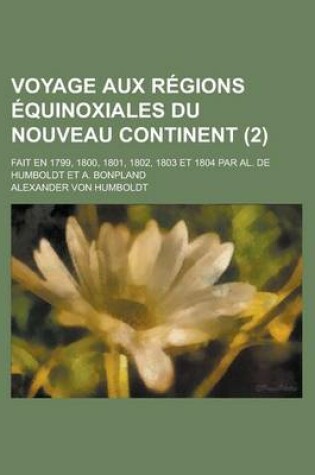 VOYAGE AUX RÉGIONS ÉQUINOXIALES DU NOUVEAU CONTINENT (2)

FAIT EN 1799, 1800, 1801, 1802, 1803 ET 1804 PAR AL. DE HUMBOLDT ET A. BONPLAND

ALEXANDER VON HUMBOLDT